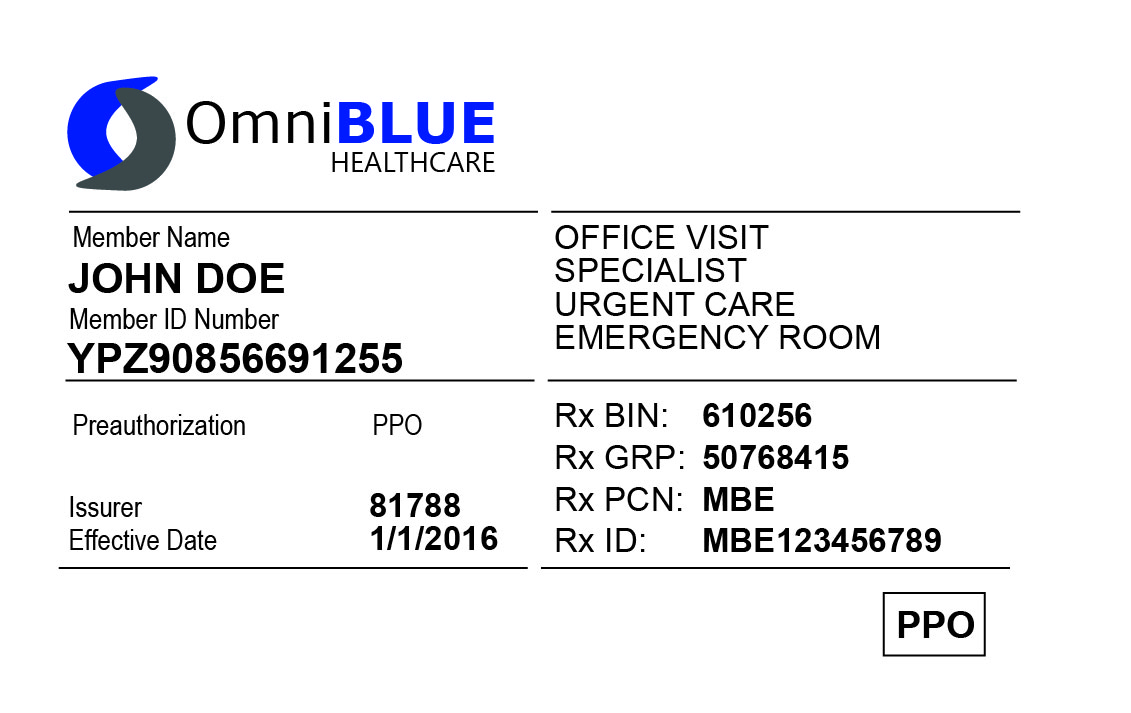 OmniBLUE
HEALTHCARE

Member Name
JOHN DOE
Member ID Number
YPZ90856691255

Preauthorization PPO

Issurer 81788
Effective Date 1/1/2016

OFFICE VISIT
SPECIALIST
URGENT CARE
EMERGENCY ROOM

Rx BIN: 610256
Rx GRP: 50768415
Rx PCN: MBE
Rx ID: MBE123456789

PPO